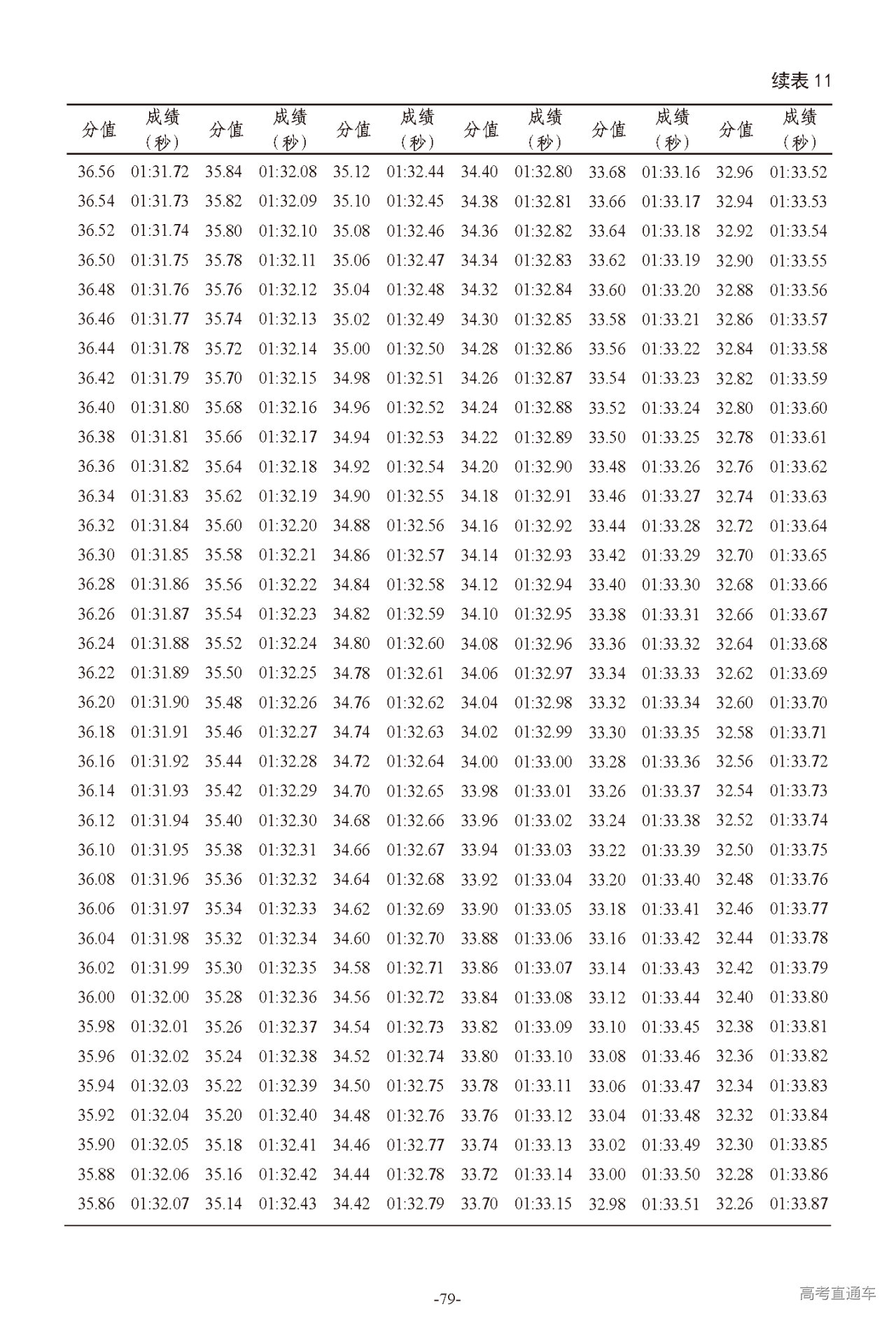 续表 11

| 分值 | 成绩（秒） | 分值 | 成绩（秒） | 分值 | 成绩（秒） | 分值 | 成绩（秒） | 分值 | 成绩（秒） | 分值 | 成绩（秒） |
|---|---|---|---|---|---|---|---|---|---|---|---|
| 36.56 | 01:31.72 | 35.84 | 01:32.08 | 35.12 | 01:32.44 | 34.40 | 01:32.80 | 33.68 | 01:33.16 | 32.96 | 01:33.52 |
| 36.54 | 01:31.73 | 35.82 | 01:32.09 | 35.10 | 01:32.45 | 34.38 | 01:32.81 | 33.66 | 01:33.17 | 32.94 | 01:33.53 |
| 36.52 | 01:31.74 | 35.80 | 01:32.10 | 35.08 | 01:32.46 | 34.36 | 01:32.82 | 33.64 | 01:33.18 | 32.92 | 01:33.54 |
| 36.50 | 01:31.75 | 35.78 | 01:32.11 | 35.06 | 01:32.47 | 34.34 | 01:32.83 | 33.62 | 01:33.19 | 32.90 | 01:33.55 |
| 36.48 | 01:31.76 | 35.76 | 01:32.12 | 35.04 | 01:32.48 | 34.32 | 01:32.84 | 33.60 | 01:33.20 | 32.88 | 01:33.56 |
| 36.46 | 01:31.77 | 35.74 | 01:32.13 | 35.02 | 01:32.49 | 34.30 | 01:32.85 | 33.58 | 01:33.21 | 32.86 | 01:33.57 |
| 36.44 | 01:31.78 | 35.72 | 01:32.14 | 35.00 | 01:32.50 | 34.28 | 01:32.86 | 33.56 | 01:33.22 | 32.84 | 01:33.58 |
| 36.42 | 01:31.79 | 35.70 | 01:32.15 | 34.98 | 01:32.51 | 34.26 | 01:32.87 | 33.54 | 01:33.23 | 32.82 | 01:33.59 |
| 36.40 | 01:31.80 | 35.68 | 01:32.16 | 34.96 | 01:32.52 | 34.24 | 01:32.88 | 33.52 | 01:33.24 | 32.80 | 01:33.60 |
| 36.38 | 01:31.81 | 35.66 | 01:32.17 | 34.94 | 01:32.53 | 34.22 | 01:32.89 | 33.50 | 01:33.25 | 32.78 | 01:33.61 |
| 36.36 | 01:31.82 | 35.64 | 01:32.18 | 34.92 | 01:32.54 | 34.20 | 01:32.90 | 33.48 | 01:33.26 | 32.76 | 01:33.62 |
| 36.34 | 01:31.83 | 35.62 | 01:32.19 | 34.90 | 01:32.55 | 34.18 | 01:32.91 | 33.46 | 01:33.27 | 32.74 | 01:33.63 |
| 36.32 | 01:31.84 | 35.60 | 01:32.20 | 34.88 | 01:32.56 | 34.16 | 01:32.92 | 33.44 | 01:33.28 | 32.72 | 01:33.64 |
| 36.30 | 01:31.85 | 35.58 | 01:32.21 | 34.86 | 01:32.57 | 34.14 | 01:32.93 | 33.42 | 01:33.29 | 32.70 | 01:33.65 |
| 36.28 | 01:31.86 | 35.56 | 01:32.22 | 34.84 | 01:32.58 | 34.12 | 01:32.94 | 33.40 | 01:33.30 | 32.68 | 01:33.66 |
| 36.26 | 01:31.87 | 35.54 | 01:32.23 | 34.82 | 01:32.59 | 34.10 | 01:32.95 | 33.38 | 01:33.31 | 32.66 | 01:33.67 |
| 36.24 | 01:31.88 | 35.52 | 01:32.24 | 34.80 | 01:32.60 | 34.08 | 01:32.96 | 33.36 | 01:33.32 | 32.64 | 01:33.68 |
| 36.22 | 01:31.89 | 35.50 | 01:32.25 | 34.78 | 01:32.61 | 34.06 | 01:32.97 | 33.34 | 01:33.33 | 32.62 | 01:33.69 |
| 36.20 | 01:31.90 | 35.48 | 01:32.26 | 34.76 | 01:32.62 | 34.04 | 01:32.98 | 33.32 | 01:33.34 | 32.60 | 01:33.70 |
| 36.18 | 01:31.91 | 35.46 | 01:32.27 | 34.74 | 01:32.63 | 34.02 | 01:32.99 | 33.30 | 01:33.35 | 32.58 | 01:33.71 |
| 36.16 | 01:31.92 | 35.44 | 01:32.28 | 34.72 | 01:32.64 | 34.00 | 01:33.00 | 33.28 | 01:33.36 | 32.56 | 01:33.72 |
| 36.14 | 01:31.93 | 35.42 | 01:32.29 | 34.70 | 01:32.65 | 33.98 | 01:33.01 | 33.26 | 01:33.37 | 32.54 | 01:33.73 |
| 36.12 | 01:31.94 | 35.40 | 01:32.30 | 34.68 | 01:32.66 | 33.96 | 01:33.02 | 33.24 | 01:33.38 | 32.52 | 01:33.74 |
| 36.10 | 01:31.95 | 35.38 | 01:32.31 | 34.66 | 01:32.67 | 33.94 | 01:33.03 | 33.22 | 01:33.39 | 32.50 | 01:33.75 |
| 36.08 | 01:31.96 | 35.36 | 01:32.32 | 34.64 | 01:32.68 | 33.92 | 01:33.04 | 33.20 | 01:33.40 | 32.48 | 01:33.76 |
| 36.06 | 01:31.97 | 35.34 | 01:32.33 | 34.62 | 01:32.69 | 33.90 | 01:33.05 | 33.18 | 01:33.41 | 32.46 | 01:33.77 |
| 36.04 | 01:31.98 | 35.32 | 01:32.34 | 34.60 | 01:32.70 | 33.88 | 01:33.06 | 33.16 | 01:33.42 | 32.44 | 01:33.78 |
| 36.02 | 01:31.99 | 35.30 | 01:32.35 | 34.58 | 01:32.71 | 33.86 | 01:33.07 | 33.14 | 01:33.43 | 32.42 | 01:33.79 |
| 36.00 | 01:32.00 | 35.28 | 01:32.36 | 34.56 | 01:32.72 | 33.84 | 01:33.08 | 33.12 | 01:33.44 | 32.40 | 01:33.80 |
| 35.98 | 01:32.01 | 35.26 | 01:32.37 | 34.54 | 01:32.73 | 33.82 | 01:33.09 | 33.10 | 01:33.45 | 32.38 | 01:33.81 |
| 35.96 | 01:32.02 | 35.24 | 01:32.38 | 34.52 | 01:32.74 | 33.80 | 01:33.10 | 33.08 | 01:33.46 | 32.36 | 01:33.82 |
| 35.94 | 01:32.03 | 35.22 | 01:32.39 | 34.50 | 01:32.75 | 33.78 | 01:33.11 | 33.06 | 01:33.47 | 32.34 | 01:33.83 |
| 35.92 | 01:32.04 | 35.20 | 01:32.40 | 34.48 | 01:32.76 | 33.76 | 01:33.12 | 33.04 | 01:33.48 | 32.32 | 01:33.84 |
| 35.90 | 01:32.05 | 35.18 | 01:32.41 | 34.46 | 01:32.77 | 33.74 | 01:33.13 | 33.02 | 01:33.49 | 32.30 | 01:33.85 |
| 35.88 | 01:32.06 | 35.16 | 01:32.42 | 34.44 | 01:32.78 | 33.72 | 01:33.14 | 33.00 | 01:33.50 | 32.28 | 01:33.86 |
| 35.86 | 01:32.07 | 35.14 | 01:32.43 | 34.42 | 01:32.79 | 33.70 | 01:33.15 | 32.98 | 01:33.51 | 32.26 | 01:33.87 |

-79-

高考直通车